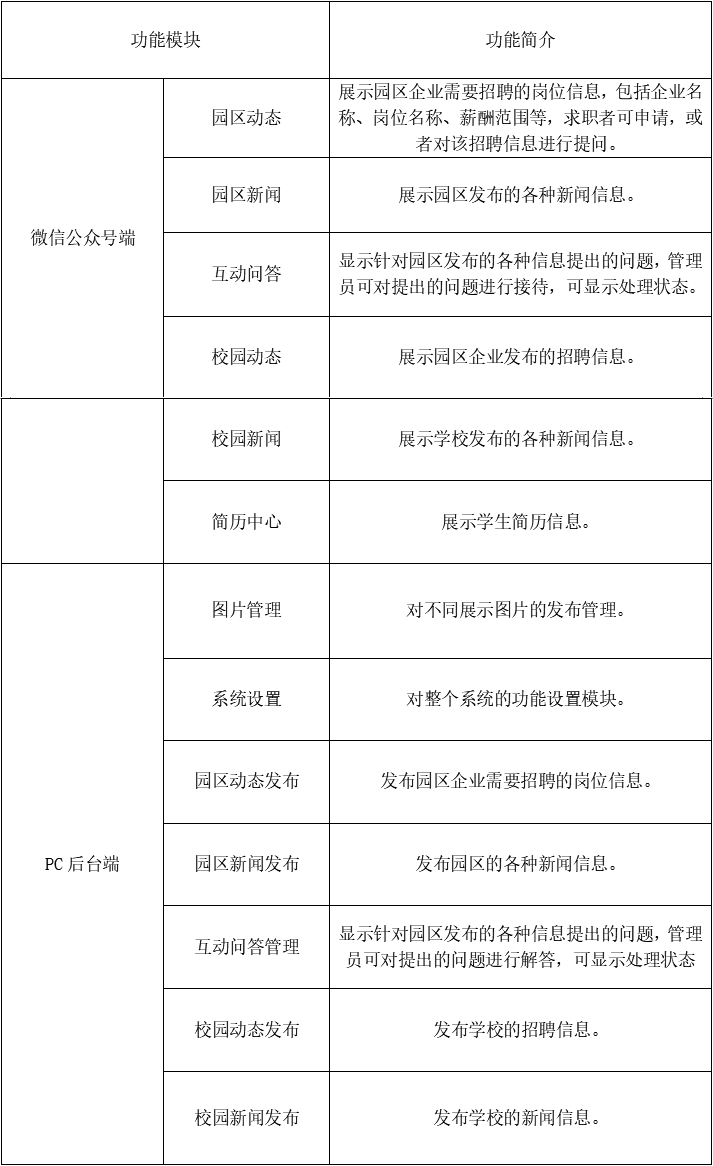 | 功能模块 | | 功能简介 |
|---|---|---|
| 微信公众号端 | 园区动态 | 展示园区企业需要招聘的岗位信息，包括企业名称、岗位名称、薪酬范围等，求职者可申请，或者对该招聘信息进行提问。 |
| | 园区新闻 | 展示园区发布的各种新闻信息。 |
| | 互动问答 | 显示针对园区发布的各种信息提出的问题，管理员可对提出的问题进行接待，可显示处理状态。 |
| | 校园动态 | 展示园区企业发布的招聘信息。 |
| | 校园新闻 | 展示学校发布的各种新闻信息。 |
| | 简历中心 | 展示学生简历信息。 |
| PC 后台端 | 图片管理 | 对不同展示图片的发布管理。 |
| | 系统设置 | 对整个系统的功能设置模块。 |
| | 园区动态发布 | 发布园区企业需要招聘的岗位信息。 |
| | 园区新闻发布 | 发布园区的各种新闻信息。 |
| | 互动问答管理 | 显示针对园区发布的各种信息提出的问题，管理员可对提出的问题进行解答，可显示处理状态 |
| | 校园动态发布 | 发布学校的招聘信息。 |
| | 校园新闻发布 | 发布学校的新闻信息。 |